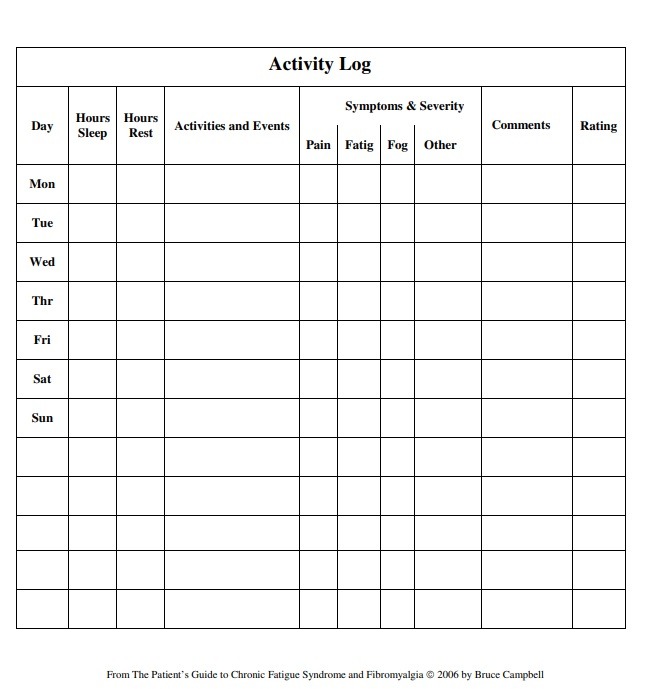 Activity Log

| Day | Hours Sleep | Hours Rest | Activities and Events | Symptoms & Severity: Pain | Symptoms & Severity: Fatig | Symptoms & Severity: Fog | Symptoms & Severity: Other | Comments | Rating |
|---|---|---|---|---|---|---|---|---|---|
| Mon | | | | | | | | | |
| Tue | | | | | | | | | |
| Wed | | | | | | | | | |
| Thr | | | | | | | | | |
| Fri | | | | | | | | | |
| Sat | | | | | | | | | |
| Sun | | | | | | | | | |
| | | | | | | | | | |
| | | | | | | | | | |
| | | | | | | | | | |
| | | | | | | | | | |
| | | | | | | | | | |

From The Patient's Guide to Chronic Fatigue Syndrome and Fibromyalgia © 2006 by Bruce Campbell